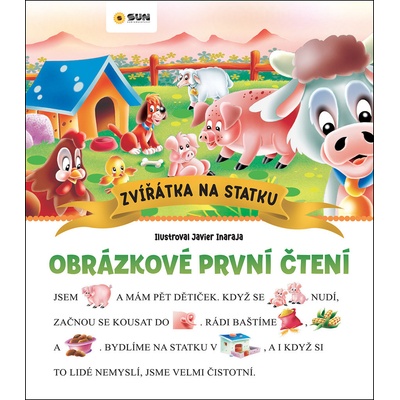 SUN

ZVÍŘÁTKA NA STATKU

Ilustroval Javier Inaraja

OBRÁZKOVÉ PRVNÍ ČTENÍ

JSEM A MÁM PĚT DĚTIČEK. KDYŽ SE NUDÍ, ZAČNOU SE KOUSAT DO . RÁDI BAŠTÍME , A . BYDLÍME NA STATKU V , A I KDYŽ SI TO LIDÉ NEMYSLÍ, JSME VELMI ČISTOTNÍ.